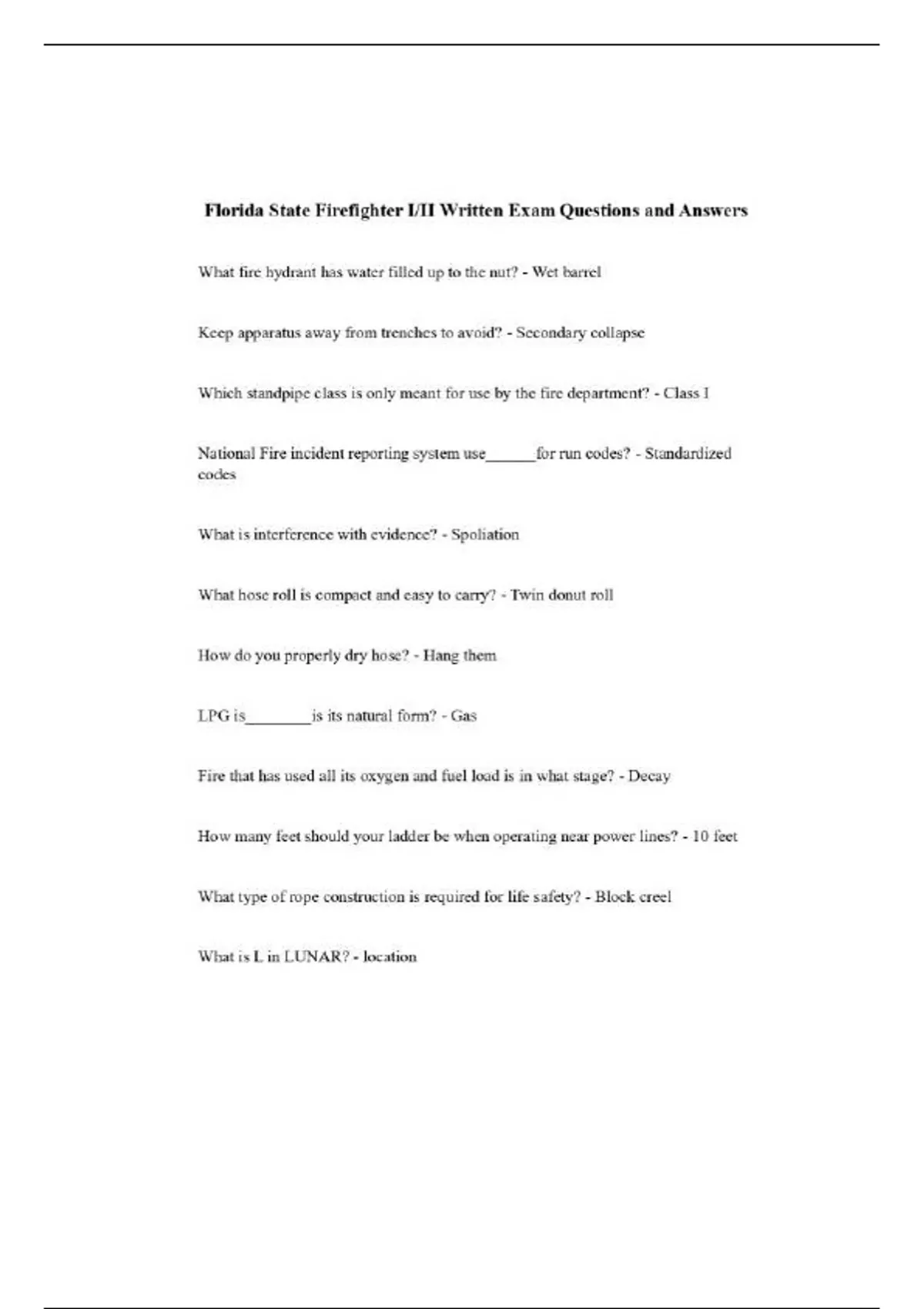 Florida State Firefighter I/II Written Exam Questions and Answers

What fire hydrant has water filled up to the nut? - Wet barrel

Keep apparatus away from trenches to avoid? - Secondary collapse

Which standpipe class is only meant for use by the fire department? - Class I

National Fire incident reporting system use______for run codes? - Standardized codes

What is interference with evidence? - Spoliation

What hose roll is compact and easy to carry? - Twin donut roll

How do you properly dry hose? - Hang them

LPG is________is its natural form? - Gas

Fire that has used all its oxygen and fuel load is in what stage? - Decay

How many feet should your ladder be when operating near power lines? - 10 feet

What type of rope construction is required for life safety? - Block creel

What is L in LUNAR? - location